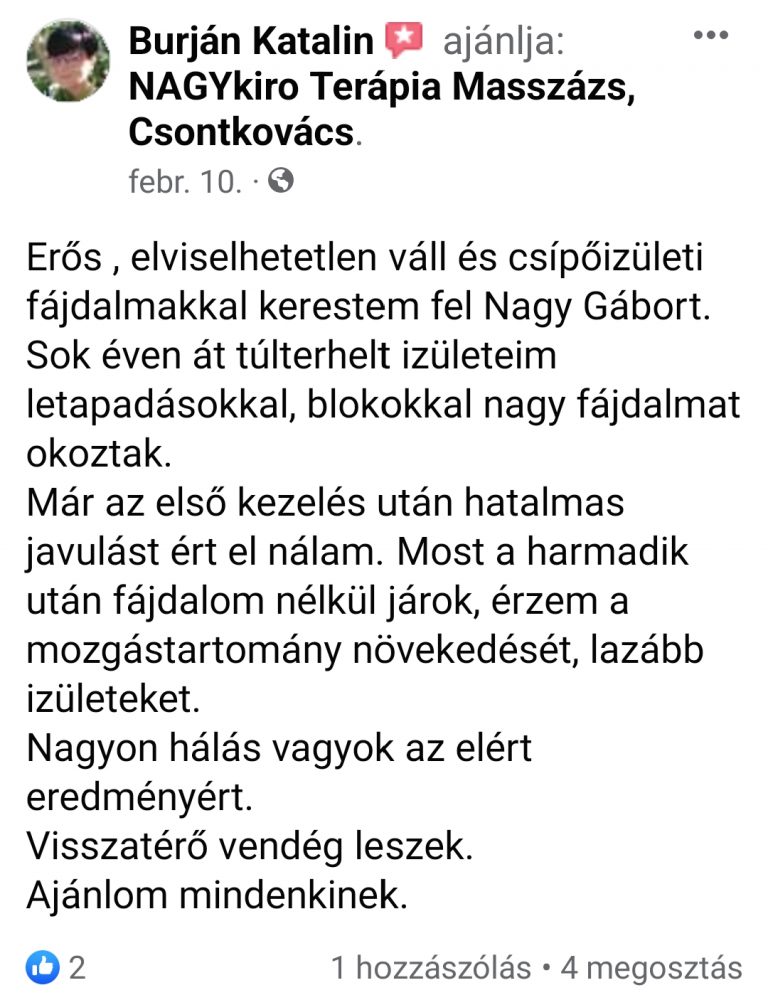 Burján Katalin ajánlja: NAGYkiro Terápia Masszázs, Csontkovács.

febr. 10. ·

Erős , elviselhetetlen váll és csípőizületi fájdalmakkal kerestem fel Nagy Gábort. Sok éven át túlterhelt izületeim letapadásokkal, blokokkal nagy fájdalmat okoztak.
Már az első kezelés után hatalmas javulást ért el nálam. Most a harmadik után fájdalom nélkül járok, érzem a mozgástartomány növekedését, lazább izületeket.
Nagyon hálás vagyok az elért eredményért.
Visszatérő vendég leszek.
Ajánlom mindenkinek.

2

1 hozzászólás • 4 megosztás